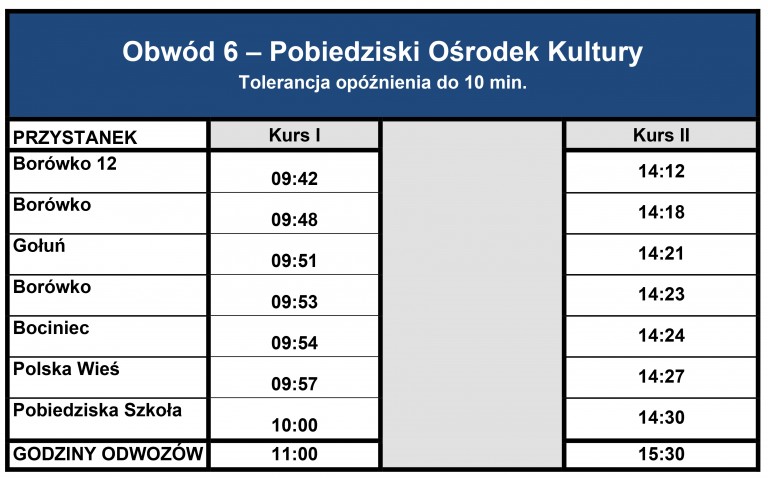 Obwód 6 – Pobiedziski Ośrodek Kultury
Tolerancja opóźnienia do 10 min.

| PRZYSTANEK | Kurs I | | Kurs II |
|---|---|---|---|
| Borówko 12 | 09:42 | | 14:12 |
| Borówko | 09:48 | | 14:18 |
| Gołuń | 09:51 | | 14:21 |
| Borówko | 09:53 | | 14:23 |
| Bociniec | 09:54 | | 14:24 |
| Polska Wieś | 09:57 | | 14:27 |
| Pobiedziska Szkoła | 10:00 | | 14:30 |
| GODZINY ODWOZÓW | 11:00 | | 15:30 |